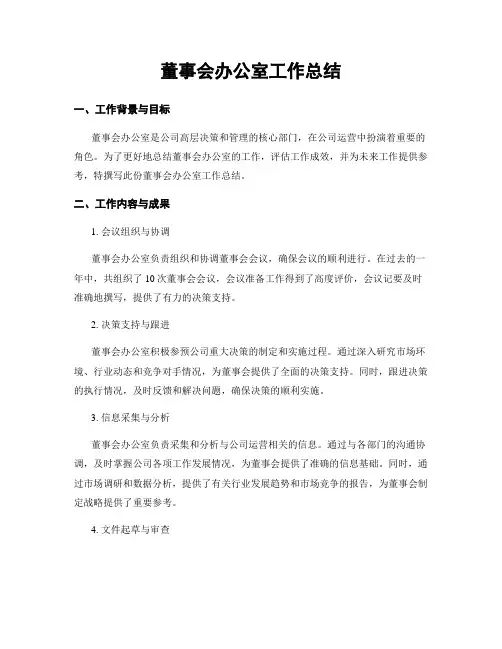 董事会办公室工作总结

一、工作背景与目标

董事会办公室是公司高层决策和管理的核心部门，在公司运营中扮演着重要的角色。为了更好地总结董事会办公室的工作，评估工作成效，并为未来工作提供参考，特撰写此份董事会办公室工作总结。

二、工作内容与成果

1. 会议组织与协调

董事会办公室负责组织和协调董事会会议，确保会议的顺利进行。在过去的一年中，共组织了 10 次董事会会议，会议准备工作得到了高度评价，会议记要及时准确地撰写，提供了有力的决策支持。

2. 决策支持与跟进

董事会办公室积极参预公司重大决策的制定和实施过程。通过深入研究市场环境、行业动态和竞争对手情况，为董事会提供了全面的决策支持。同时，跟进决策的执行情况，及时反馈和解决问题，确保决策的顺利实施。

3. 信息采集与分析

董事会办公室负责采集和分析与公司运营相关的信息。通过与各部门的沟通协调，及时掌握公司各项工作发展情况，为董事会提供了准确的信息基础。同时，通过市场调研和数据分析，提供了有关行业发展趋势和市场竞争的报告，为董事会制定战略提供了重要参考。

4. 文件起草与审查